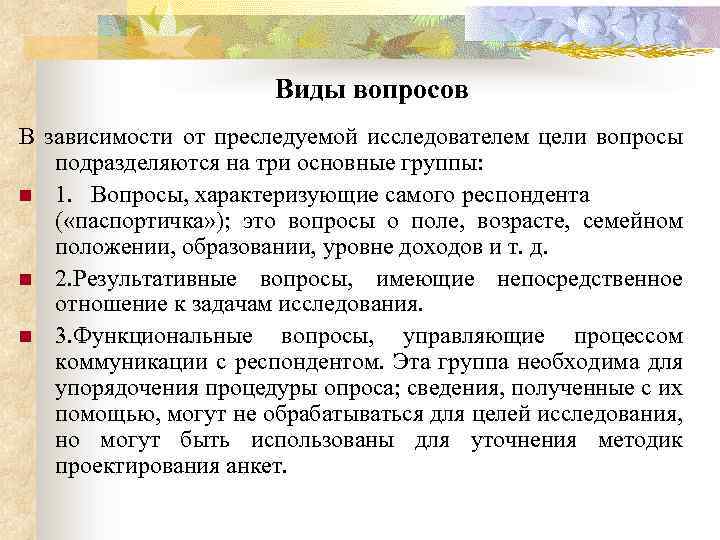 Виды вопросов

В зависимости от преследуемой исследователем цели вопросы подразделяются на три основные группы:

1. Вопросы, характеризующие самого респондента («паспортичка»); это вопросы о поле, возрасте, семейном положении, образовании, уровне доходов и т. д.

2.Результативные вопросы, имеющие непосредственное отношение к задачам исследования.

3.Функциональные вопросы, управляющие процессом коммуникации с респондентом. Эта группа необходима для упорядочения процедуры опроса; сведения, полученные с их помощью, могут не обрабатываться для целей исследования, но могут быть использованы для уточнения методик проектирования анкет.